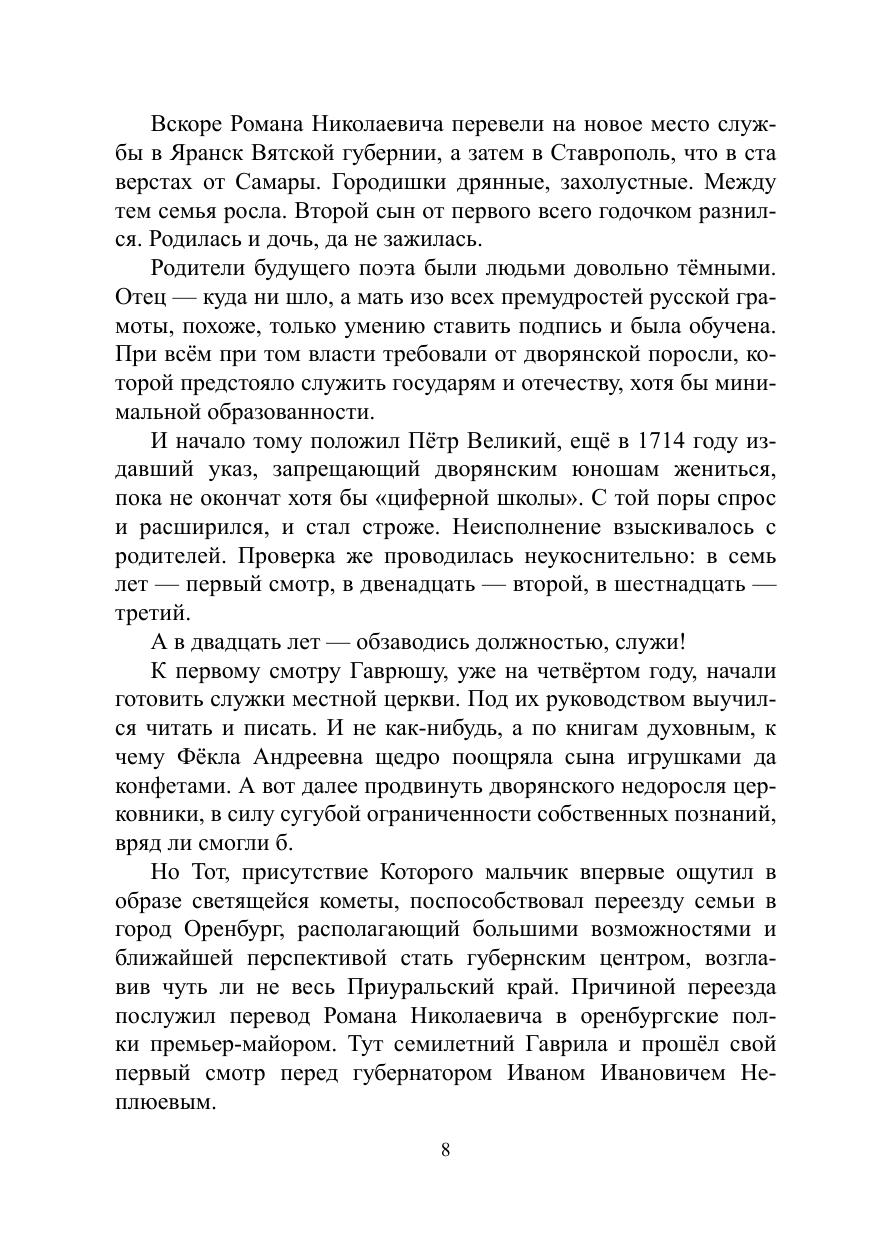 Вскоре Романа Николаевича перевели на новое место службы в Яранск Вятской губернии, а затем в Ставрополь, что в ста верстах от Самары. Городишки дрянные, захолустные. Между тем семья росла. Второй сын от первого всего годочком разнился. Родилась и дочь, да не зажилась.

Родители будущего поэта были людьми довольно тёмными. Отец — куда ни шло, а мать изо всех премудростей русской грамоты, похоже, только умению ставить подпись и была обучена. При всём при том власти требовали от дворянской поросли, которой предстояло служить государям и отечеству, хотя бы минимальной образованности.

И начало тому положил Пётр Великий, ещё в 1714 году издавший указ, запрещающий дворянским юношам жениться, пока не окончат хотя бы «циферной школы». С той поры спрос и расширился, и стал строже. Неисполнение взыскивалось с родителей. Проверка же проводилась неукоснительно: в семь лет — первый смотр, в двенадцать — второй, в шестнадцать — третий.

А в двадцать лет — обзаводись должностью, служи!

К первому смотру Гаврюшу, уже на четвёртом году, начали готовить служки местной церкви. Под их руководством выучился читать и писать. И не как-нибудь, а по книгам духовным, к чему Фёкла Андреевна щедро поощряла сына игрушками да конфетами. А вот далее продвинуть дворянского недоросля церковники, в силу сугубой ограниченности собственных познаний, вряд ли смогли б.

Но Тот, присутствие Которого мальчик впервые ощутил в образе светящейся кометы, поспособствовал переезду семьи в город Оренбург, располагающий большими возможностями и ближайшей перспективой стать губернским центром, возглавив чуть ли не весь Приуральский край. Причиной переезда послужил перевод Романа Николаевича в оренбургские полки премьер-майором. Тут семилетний Гаврила и прошёл свой первый смотр перед губернатором Иваном Ивановичем Неплюевым.

8